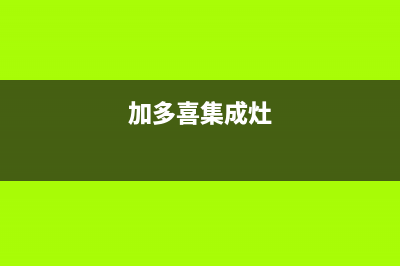 加多喜集成灶